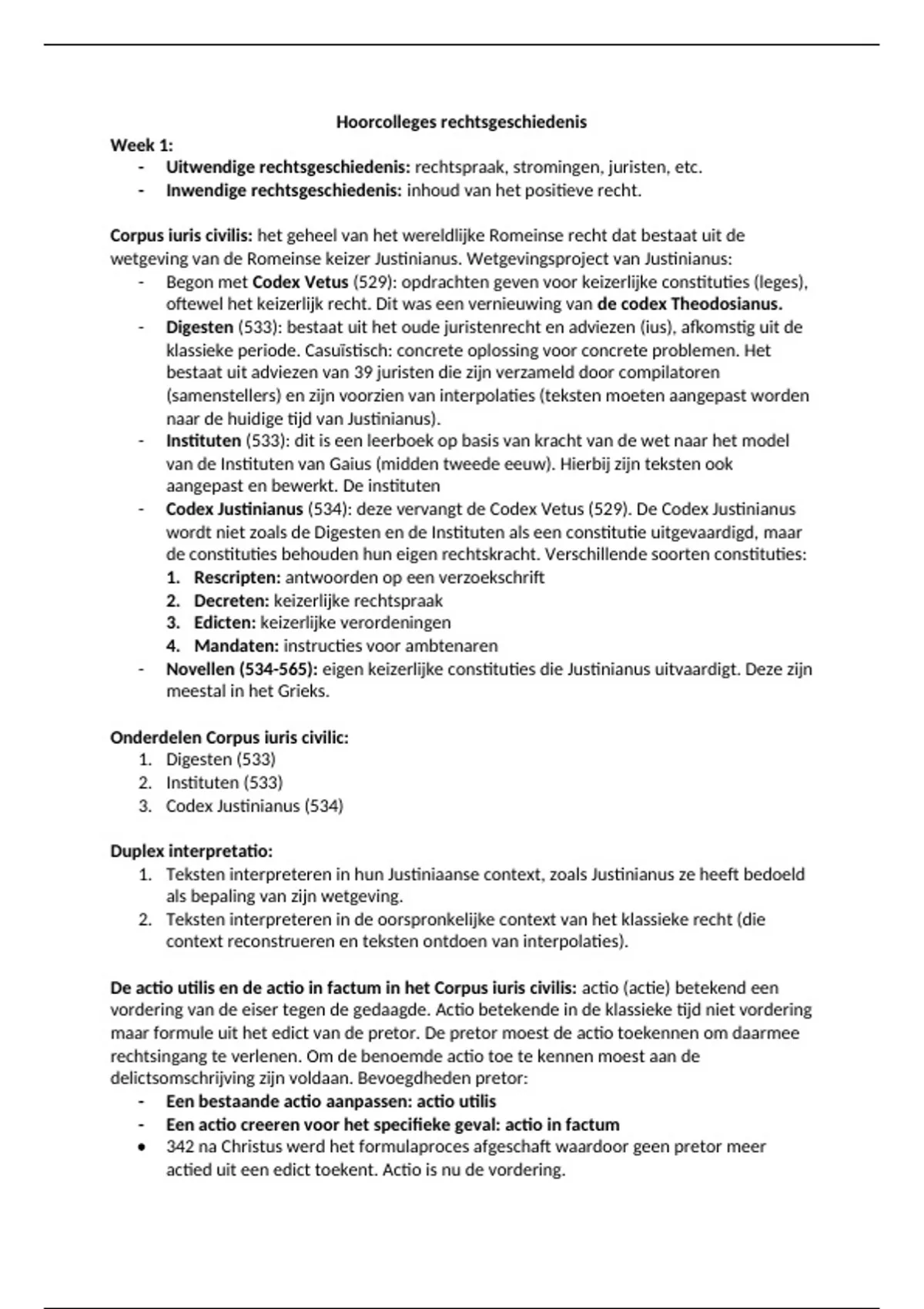 Hoorcolleges rechtsgeschiedenis

Week 1:
- Uitwendige rechtsgeschiedenis: rechtspraak, stromingen, juristen, etc.
- Inwendige rechtsgeschiedenis: inhoud van het positieve recht.

Corpus iuris civilis: het geheel van het wereldlijke Romeinse recht dat bestaat uit de wetgeving van de Romeinse keizer Justinianus. Wetgevingsproject van Justinianus:
- Begon met Codex Vetus (529): opdrachten geven voor keizerlijke constituties (leges), oftewel het keizerlijk recht. Dit was een vernieuwing van de codex Theodosianus.
- Digesten (533): bestaat uit het oude juristenrecht en adviezen (ius), afkomstig uit de klassieke periode. Casuïstisch: concrete oplossing voor concrete problemen. Het bestaat uit adviezen van 39 juristen die zijn verzameld door compilatoren (samenstellers) en zijn voorzien van interpolaties (teksten moeten aangepast worden naar de huidige tijd van Justinianus).
- Instituten (533): dit is een leerboek op basis van kracht van de wet naar het model van de Instituten van Gaius (midden tweede eeuw). Hierbij zijn teksten ook aangepast en bewerkt. De instituten
- Codex Justinianus (534): deze vervangt de Codex Vetus (529). De Codex Justinianus wordt niet zoals de Digesten en de Instituten als een constitutie uitgevaardigd, maar de constituties behouden hun eigen rechtskracht. Verschillende soorten constituties:
1. Rescripten: antwoorden op een verzoekschrift
2. Decreten: keizerlijke rechtspraak
3. Edicten: keizerlijke verordeningen
4. Mandaten: instructies voor ambtenaren
- Novellen (534-565): eigen keizerlijke constituties die Justinianus uitvaardigt. Deze zijn meestal in het Grieks.

Onderdelen Corpus iuris civilic:
1. Digesten (533)
2. Instituten (533)
3. Codex Justinianus (534)

Duplex interpretatio:
1. Teksten interpreteren in hun Justiniaanse context, zoals Justinianus ze heeft bedoeld als bepaling van zijn wetgeving.
2. Teksten interpreteren in de oorspronkelijke context van het klassieke recht (die context reconstrueren en teksten ontdoen van interpolaties).

De actio utilis en de actio in factum in het Corpus iuris civilis: actio (actie) betekend een vordering van de eiser tegen de gedaagde. Actio betekende in de klassieke tijd niet vordering maar formule uit het edict van de pretor. De pretor moest de actio toekennen om daarmee rechtsingang te verlenen. Om de benoemde actio toe te kennen moest aan de delictsomschrijving zijn voldaan. Bevoegdheden pretor:
- Een bestaande actio aanpassen: actio utilis
- Een actio creeren voor het specifieke geval: actio in factum
• 342 na Christus werd het formulaproces afgeschaft waardoor geen pretor meer actied uit een edict toekent. Actio is nu de vordering.